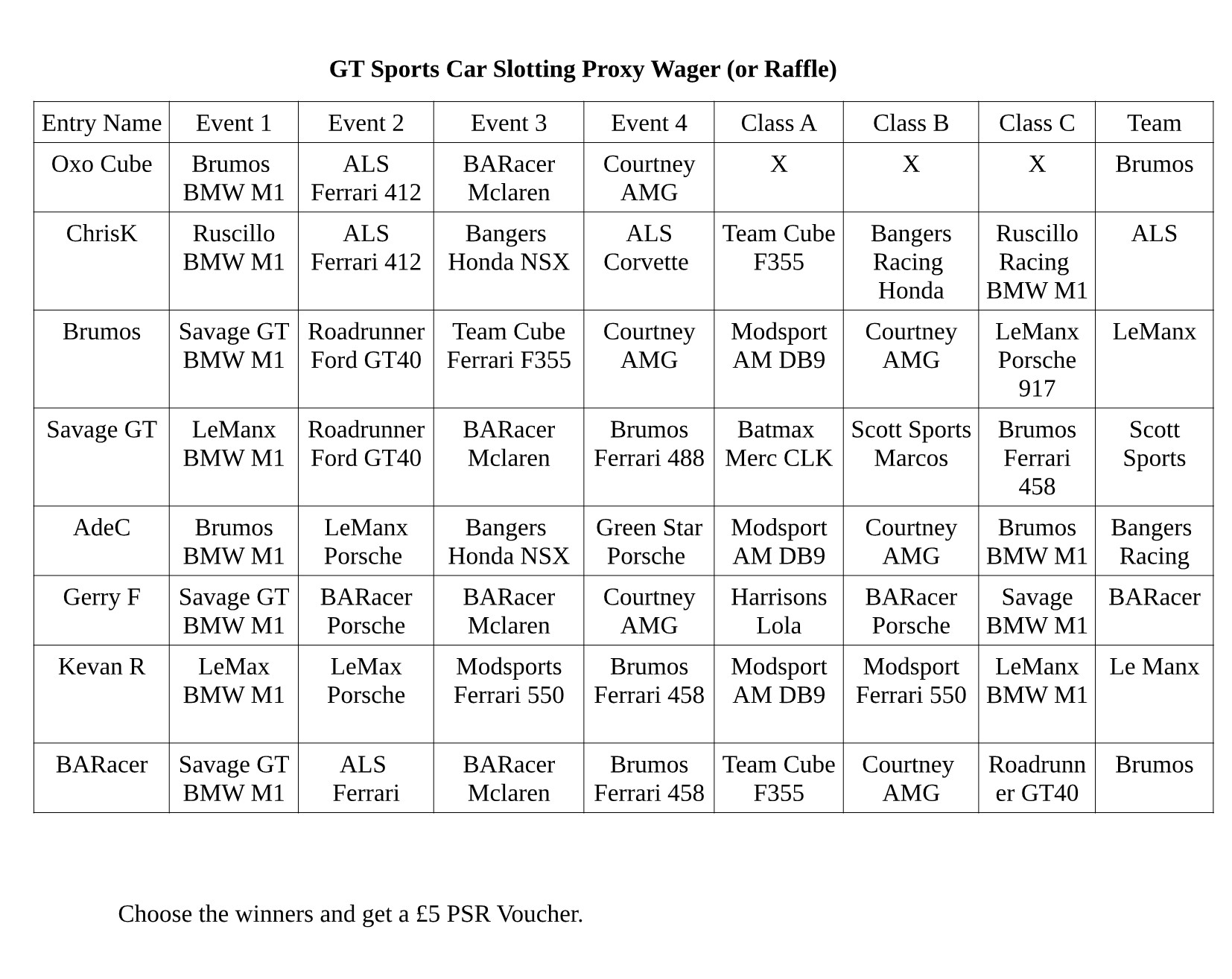 GT Sports Car Slotting Proxy Wager (or Raffle)

| Entry Name | Event 1 | Event 2 | Event 3 | Event 4 | Class A | Class B | Class C | Team |
|---|---|---|---|---|---|---|---|---|
| Oxo Cube | Brumos BMW M1 | ALS Ferrari 412 | BARacer Mclaren | Courtney AMG | X | X | X | Brumos |
| ChrisK | Ruscillo BMW M1 | ALS Ferrari 412 | Bangers Honda NSX | ALS Corvette | Team Cube F355 | Bangers Racing Honda | Ruscillo Racing BMW M1 | ALS |
| Brumos | Savage GT BMW M1 | Roadrunner Ford GT40 | Team Cube Ferrari F355 | Courtney AMG | Modsport AM DB9 | Courtney AMG | LeManx Porsche 917 | LeManx |
| Savage GT | LeManx BMW M1 | Roadrunner Ford GT40 | BARacer Mclaren | Brumos Ferrari 488 | Batmax Merc CLK | Scott Sports Marcos | Brumos Ferrari 458 | Scott Sports |
| AdeC | Brumos BMW M1 | LeManx Porsche | Bangers Honda NSX | Green Star Porsche | Modsport AM DB9 | Courtney AMG | Brumos BMW M1 | Bangers Racing |
| Gerry F | Savage GT BMW M1 | BARacer Porsche | BARacer Mclaren | Courtney AMG | Harrisons Lola | BARacer Porsche | Savage BMW M1 | BARacer |
| Kevan R | LeMax BMW M1 | LeMax Porsche | Modsports Ferrari 550 | Brumos Ferrari 458 | Modsport AM DB9 | Modsport Ferrari 550 | LeManx BMW M1 | Le Manx |
| BARacer | Savage GT BMW M1 | ALS Ferrari | BARacer Mclaren | Brumos Ferrari 458 | Team Cube F355 | Courtney AMG | Roadrunner GT40 | Brumos |

Choose the winners and get a £5 PSR Voucher.